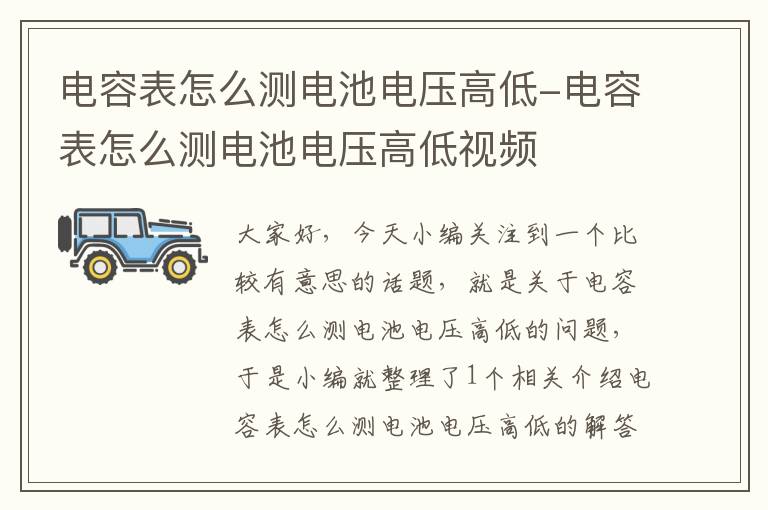 电容表怎么测电池电压高低-电容表怎么测电池电压高低视频

大家好，今天小编关注到一个比较有意思的话题，就是关于电容表怎么测电池电压高低的问题，于是小编就整理了1个相关介绍电容表怎么测电池电压高低的解答